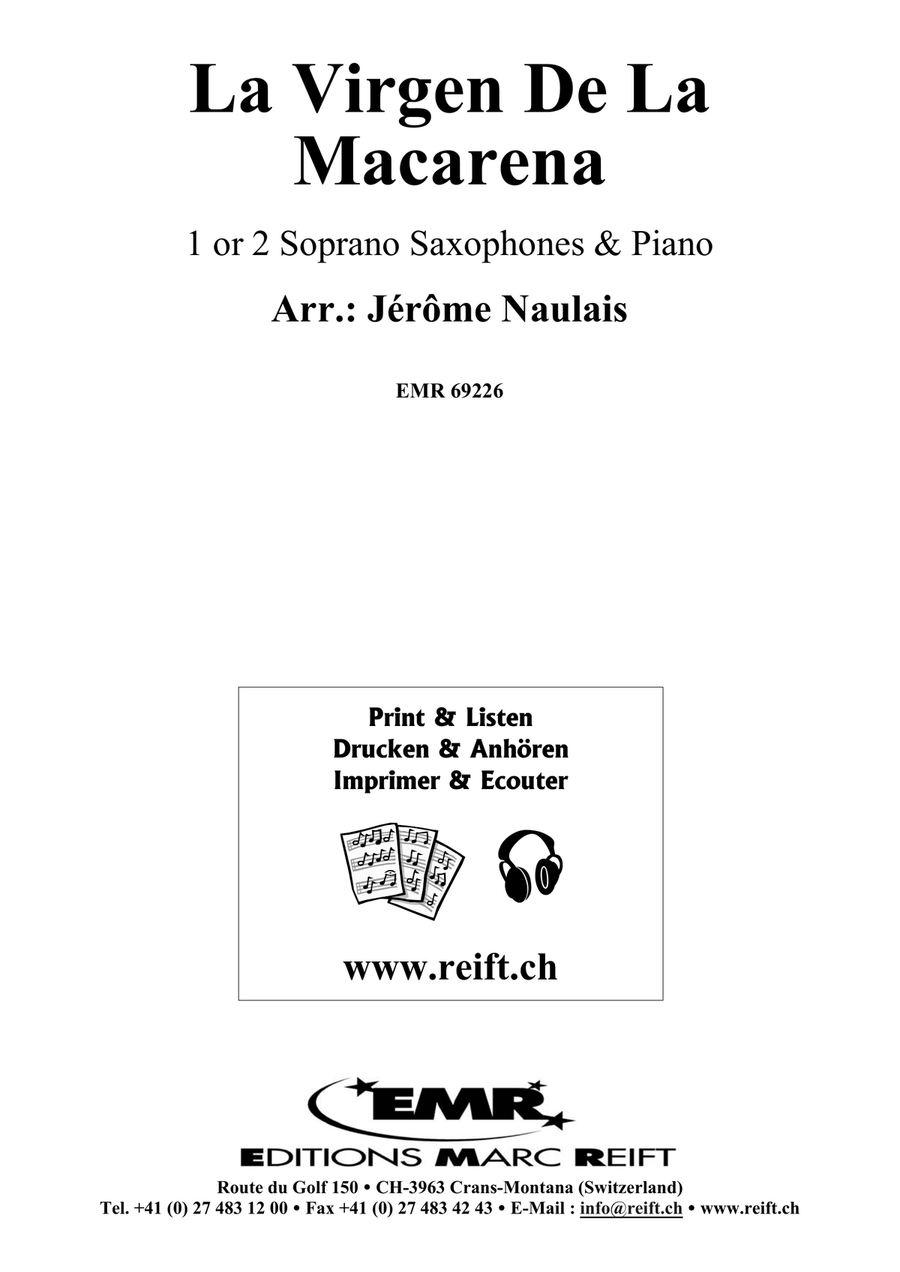 La Virgen De La Macarena

1 or 2 Soprano Saxophones & Piano

Arr.: Jérôme Naulais

EMR 69226

Print & Listen
Drucken & Anhören
Imprimer & Ecouter

www.reift.ch

EMR

EDITIONS MARC REIFT

Route du Golf 150 • CH-3963 Crans-Montana (Switzerland)
Tel. +41 (0) 27 483 12 00 • Fax +41 (0) 27 483 42 43 • E-Mail : info@reift.ch • www.reift.ch